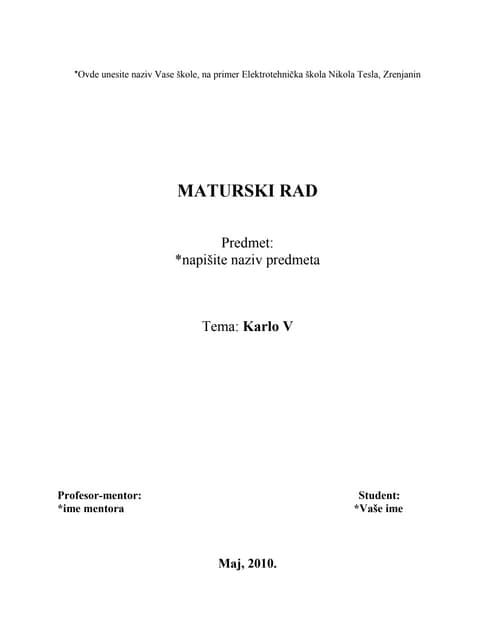 *Ovde unesite naziv Vase škole, na primer Elektrotehnička škola Nikola Tesla, Zrenjanin

MATURSKI RAD

Predmet:
*napišite naziv predmeta

Tema: Karlo V

Profesor-mentor:
*ime mentora

Student:
*Vaše ime

Maj, 2010.